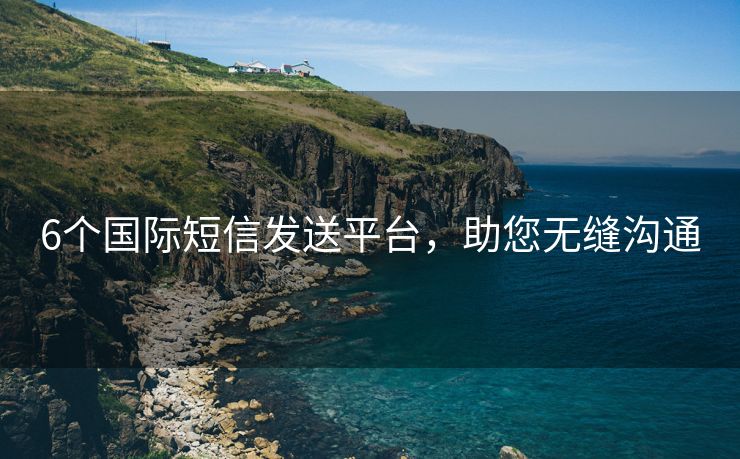 6个国际短信发送平台，助您无缝沟通